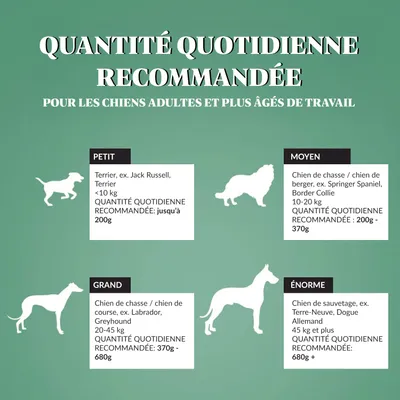 QUANTITÉ QUOTIDIENNE RECOMMANDÉE

POUR LES CHIENS ADULTES ET PLUS ÂGÉS DE TRAVAIL

PETIT

Terrier, ex. Jack Russell, Terrier
<10 kg
QUANTITÉ QUOTIDIENNE RECOMMANDÉE: jusqu'à 200g

MOYEN

Chien de chasse / chien de berger, ex. Springer Spaniel, Border Collie
10-20 kg
QUANTITÉ QUOTIDIENNE RECOMMANDÉE : 200g - 370g

GRAND

Chien de chasse / chien de course, ex. Labrador, Greyhound
20-45 kg
QUANTITÉ QUOTIDIENNE RECOMMANDÉE: 370g - 680g

ÉNORME

Chien de sauvetage, ex. Terre-Neuve, Dogue Allemand
45 kg et plus
QUANTITÉ QUOTIDIENNE RECOMMANDÉE:
680g +